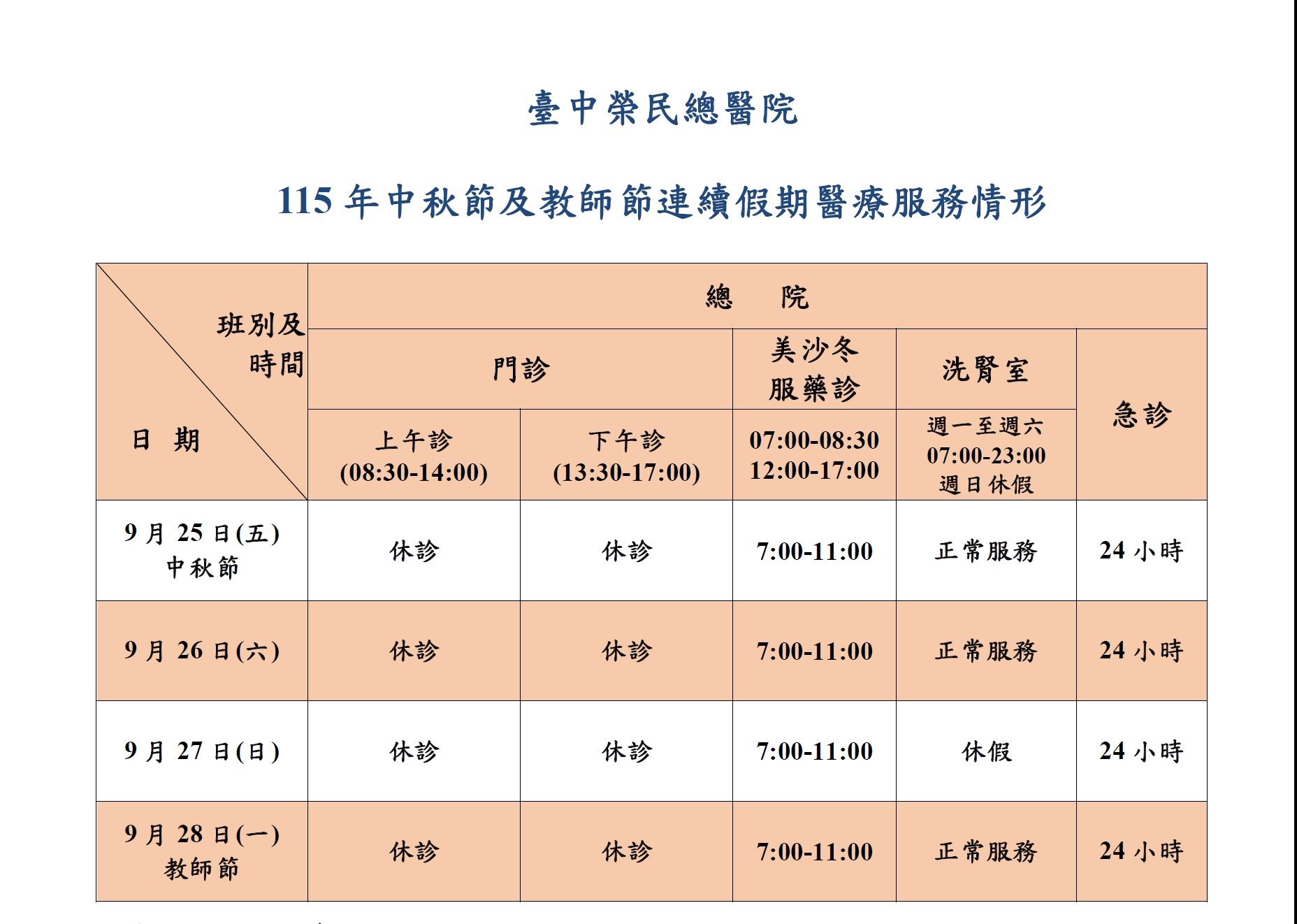 臺中榮民總醫院

115 年中秋節及教師節連續假期醫療服務情形

| 班別及時間 / 日 期 | 總 院 | | | | |
|---|---|---|---|---|---|
| | 門診 | | 美沙冬服藥診 | 洗腎室 | 急診 |
| | 上午診 (08:30-14:00) | 下午診 (13:30-17:00) | 07:00-08:30 12:00-17:00 | 週一至週六 07:00-23:00 週日休假 | |
| 9 月 25 日(五) 中秋節 | 休診 | 休診 | 7:00-11:00 | 正常服務 | 24 小時 |
| 9 月 26 日(六) | 休診 | 休診 | 7:00-11:00 | 正常服務 | 24 小時 |
| 9 月 27 日(日) | 休診 | 休診 | 7:00-11:00 | 休假 | 24 小時 |
| 9 月 28 日(一) 教師節 | 休診 | 休診 | 7:00-11:00 | 正常服務 | 24 小時 |